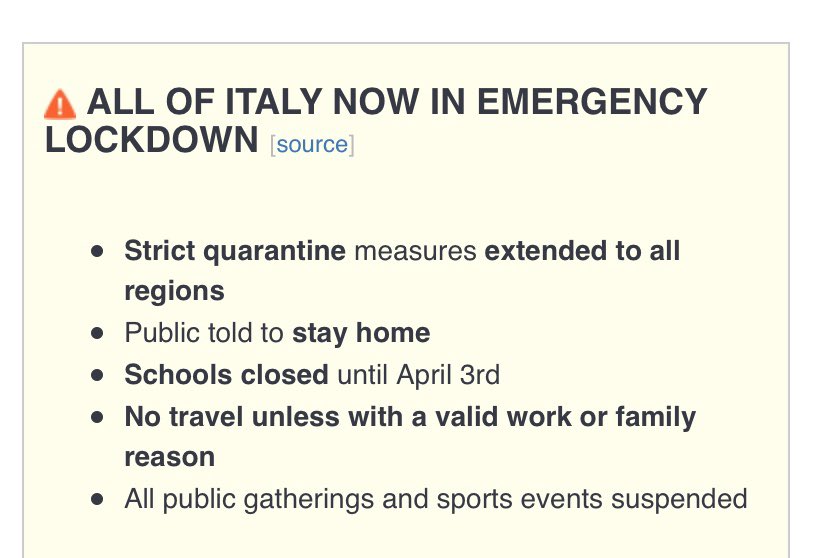 ALL OF ITALY NOW IN EMERGENCY LOCKDOWN [source]

- Strict quarantine measures extended to all regions
- Public told to stay home
- Schools closed until April 3rd
- No travel unless with a valid work or family reason
- All public gatherings and sports events suspended